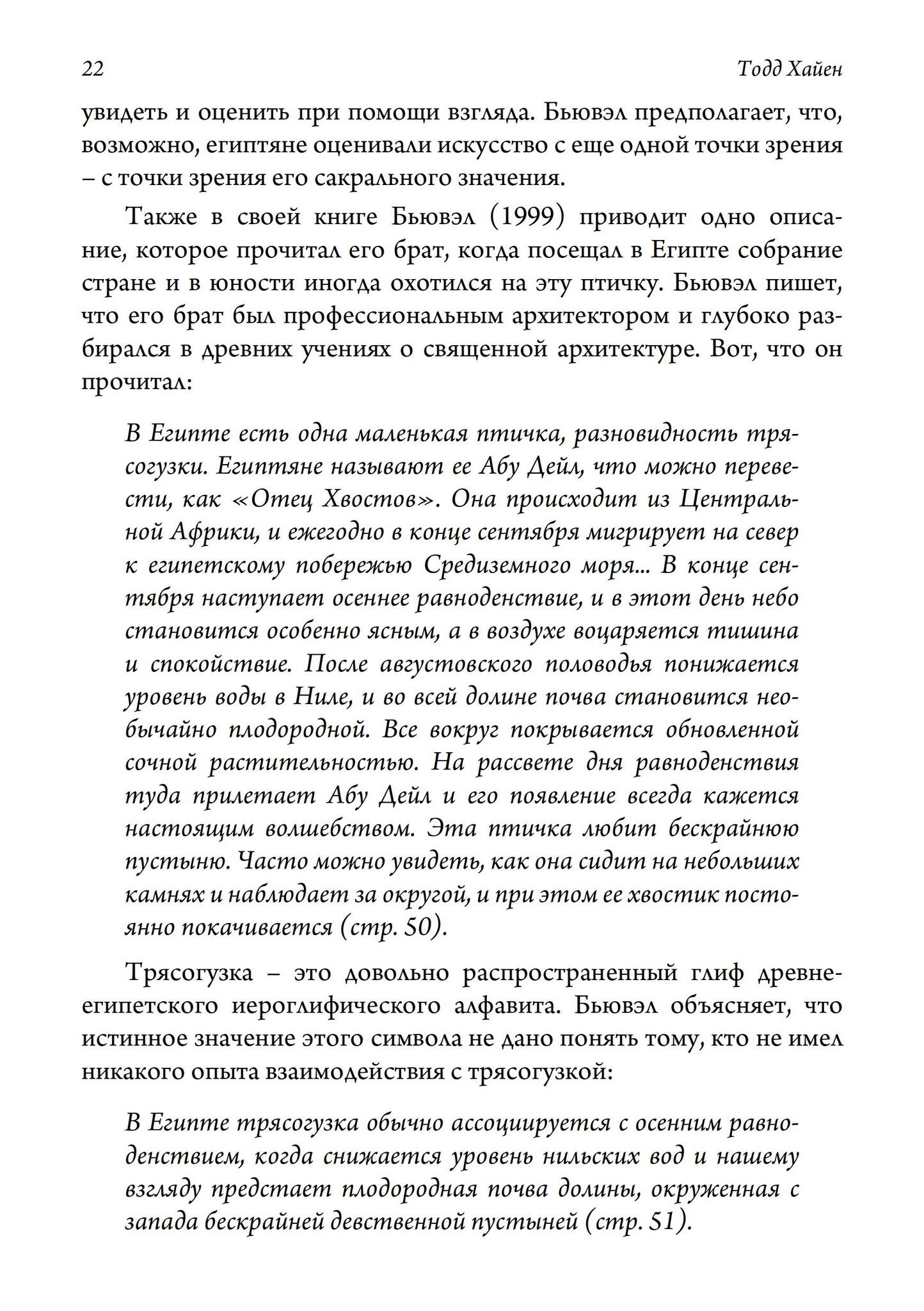 22

Тодд Хайен

увидеть и оценить при помощи взгляда. Бьювэл предполагает, что, возможно, египтяне оценивали искусство с еще одной точки зрения – с точки зрения его сакрального значения.

Также в своей книге Бьювэл (1999) приводит одно описание, которое прочитал его брат, когда посещал в Египте собрание стране и в юности иногда охотился на эту птичку. Бьювэл пишет, что его брат был профессиональным архитектором и глубоко разбирался в древних учениях о священной архитектуре. Вот, что он прочитал:

В Египте есть одна маленькая птичка, разновидность трясогузки. Египтяне называют ее Абу Дейл, что можно перевести, как «Отец Хвостов». Она происходит из Центральной Африки, и ежегодно в конце сентября мигрирует на север к египетскому побережью Средиземного моря... В конце сентября наступает осеннее равноденствие, и в этот день небо становится особенно ясным, а в воздухе воцаряется тишина и спокойствие. После августовского половодья понижается уровень воды в Ниле, и во всей долине почва становится необычайно плодородной. Все вокруг покрывается обновленной сочной растительностью. На рассвете дня равноденствия туда прилетает Абу Дейл и его появление всегда кажется настоящим волшебством. Эта птичка любит бескрайнюю пустыню. Часто можно увидеть, как она сидит на небольших камнях и наблюдает за округой, и при этом ее хвостик постоянно покачивается (стр. 50).

Трясогузка – это довольно распространенный глиф древнеегипетского иероглифического алфавита. Бьювэл объясняет, что истинное значение этого символа не дано понять тому, кто не имел никакого опыта взаимодействия с трясогузкой:

В Египте трясогузка обычно ассоциируется с осенним равноденствием, когда снижается уровень нильских вод и нашему взгляду предстает плодородная почва долины, окруженная с запада бескрайней девственной пустыней (стр. 51).